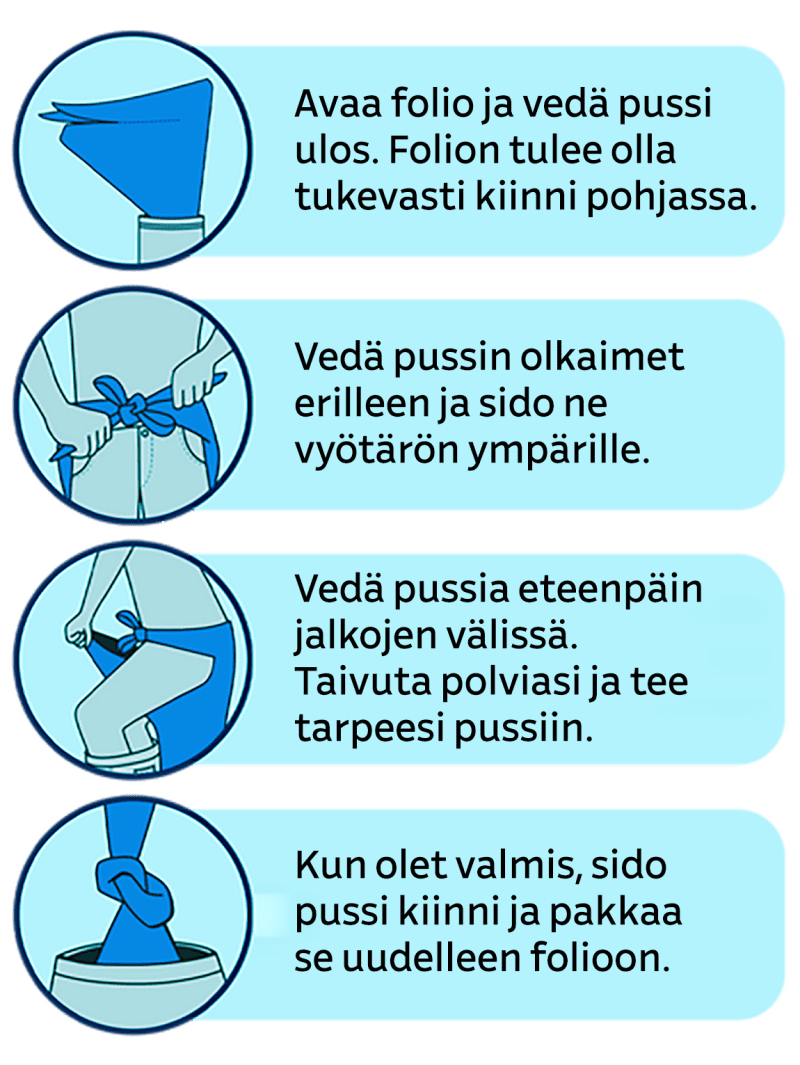 Avaa folio ja vedä pussi ulos. Folion tulee olla tukevasti kiinni pohjassa.

Vedä pussin olkaimet erilleen ja sido ne vyötärön ympärille.

Vedä pussia eteenpäin jalkojen välissä. Taivuta polviasi ja tee tarpeesi pussiin.

Kun olet valmis, sido pussi kiinni ja pakkaa se uudelleen folioon.